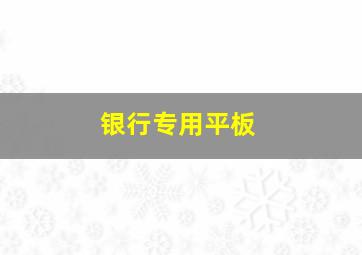 银行专用平板